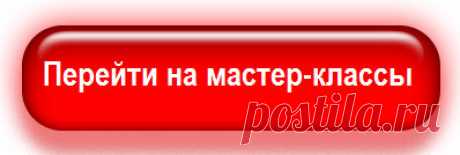 Перейти на мастер-классы

postila.ru